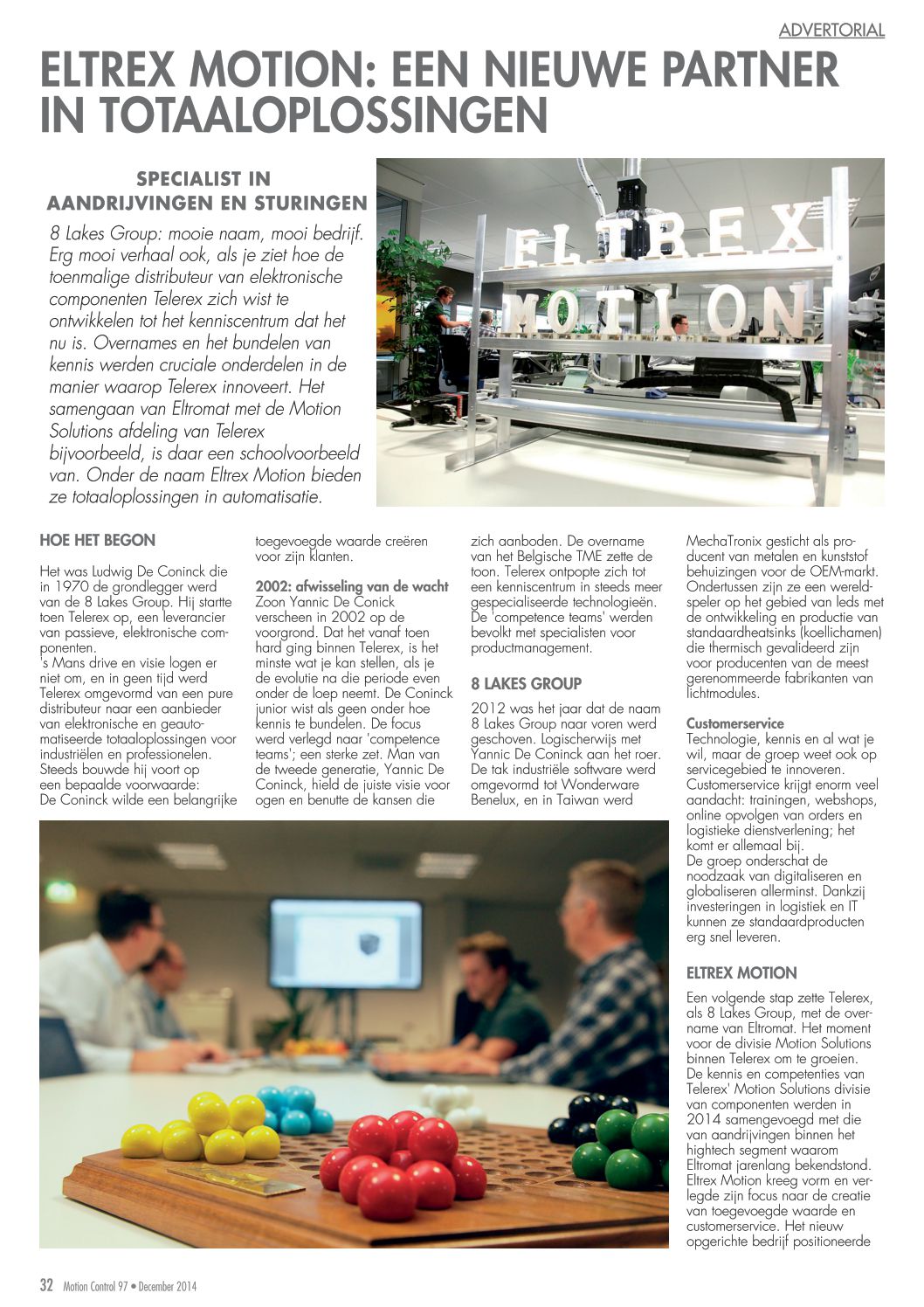 ADVERTORIAL

ELTREX MOTION: EEN NIEUWE PARTNER IN TOTAALOPLOSSINGEN

SPECIALIST IN AANDRIJVINGEN EN STURINGEN

8 Lakes Group: mooie naam, mooi bedrijf. Erg mooi verhaal ook, als je ziet hoe de toenmalige distributeur van elektronische componenten Telerex zich wist te ontwikkelen tot het kenniscentrum dat het nu is. Overnames en het bundelen van kennis werden cruciale onderdelen in de manier waarop Telerex innoveert. Het samengaan van Eltromat met de Motion Solutions afdeling van Telerex bijvoorbeeld, is daar een schoolvoorbeeld van. Onder de naam Eltrex Motion bieden ze totaaloplossingen in automatisatie.

ELTREX MOTION

HOE HET BEGON

Het was Ludwig De Coninck die in 1970 de grondlegger werd van de 8 Lakes Group. Hij startte toen Telerex op, een leverancier van passieve, elektronische componenten.
's Mans drive en visie logen er niet om, en in geen tijd werd Telerex omgevormd van een pure distributeur naar een aanbieder van elektronische en geautomatiseerde totaaloplossingen voor industriëlen en professionelen. Steeds bouwde hij voort op een bepaalde voorwaarde: De Coninck wilde een belangrijke toegevoegde waarde creëren voor zijn klanten.

2002: afwisseling van de wacht
Zoon Yannic De Conick verscheen in 2002 op de voorgrond. Dat het vanaf toen hard ging binnen Telerex, is het minste wat je kan stellen, als je de evolutie na die periode even onder de loep neemt. De Coninck junior wist als geen onder hoe kennis te bundelen. De focus werd verlegd naar 'competence teams'; een sterke zet. Man van de tweede generatie, Yannic De Coninck, hield de juiste visie voor ogen en benutte de kansen die zich aanboden. De overname van het Belgische TME zette de toon. Telerex ontpopte zich tot een kenniscentrum in steeds meer gespecialiseerde technologieën. De 'competence teams' werden bevolkt met specialisten voor productmanagement.

8 LAKES GROUP

2012 was het jaar dat de naam 8 Lakes Group naar voren werd geschoven. Logischerwijs met Yannic De Coninck aan het roer. De tak industriële software werd omgevormd tot Wonderware Benelux, en in Taiwan werd MechaTronix gesticht als producent van metalen en kunststof behuizingen voor de OEM-markt. Ondertussen zijn ze een wereldspeler op het gebied van leds met de ontwikkeling en productie van standaardheatsinks (koellichamen) die thermisch gevalideerd zijn voor producenten van de meest gerenommeerde fabrikanten van lichtmodules.

Customerservice
Technologie, kennis en al wat je wil, maar de groep weet ook op servicegebied te innoveren. Customerservice krijgt enorm veel aandacht: trainingen, webshops, online opvolgen van orders en logistieke dienstverlening; het komt er allemaal bij.
De groep onderschat de noodzaak van digitaliseren en globaliseren allerminst. Dankzij investeringen in logistiek en IT kunnen ze standaardproducten erg snel leveren.

ELTREX MOTION

Een volgende stap zette Telerex, als 8 Lakes Group, met de overname van Eltromat. Het moment voor de divisie Motion Solutions binnen Telerex om te groeien. De kennis en competenties van Telerex' Motion Solutions divisie van componenten werden in 2014 samengevoegd met die van aandrijvingen binnen het hightech segment waarom Eltromat jarenlang bekendstond. Eltrex Motion kreeg vorm en verlegde zijn focus naar de creatie van toegevoegde waarde en customerservice. Het nieuw opgerichte bedrijf positioneerde

32 Motion Control 97 • December 2014